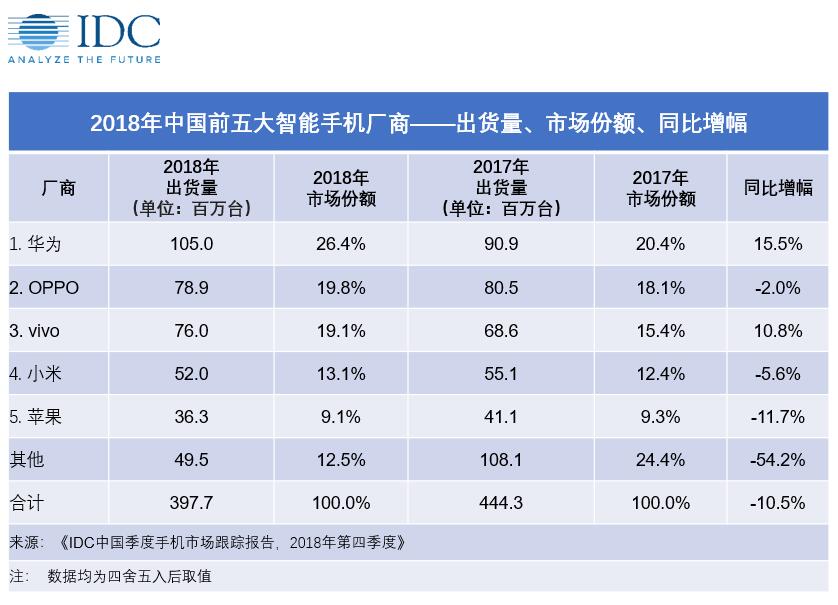 IDC
ANALYZE THE FUTURE

2018年中国前五大智能手机厂商——出货量、市场份额、同比增幅

| 厂商 | 2018年 出货量 （单位：百万台） | 2018年 市场份额 | 2017年 出货量 （单位：百万台） | 2017年 市场份额 | 同比增幅 |
|---|---|---|---|---|---|
| 1. 华为 | 105.0 | 26.4% | 90.9 | 20.4% | 15.5% |
| 2. OPPO | 78.9 | 19.8% | 80.5 | 18.1% | -2.0% |
| 3. vivo | 76.0 | 19.1% | 68.6 | 15.4% | 10.8% |
| 4. 小米 | 52.0 | 13.1% | 55.1 | 12.4% | -5.6% |
| 5. 苹果 | 36.3 | 9.1% | 41.1 | 9.3% | -11.7% |
| 其他 | 49.5 | 12.5% | 108.1 | 24.4% | -54.2% |
| 合计 | 397.7 | 100.0% | 444.3 | 100.0% | -10.5% |

来源：《IDC中国季度手机市场跟踪报告，2018年第四季度》

注： 数据均为四舍五入后取值